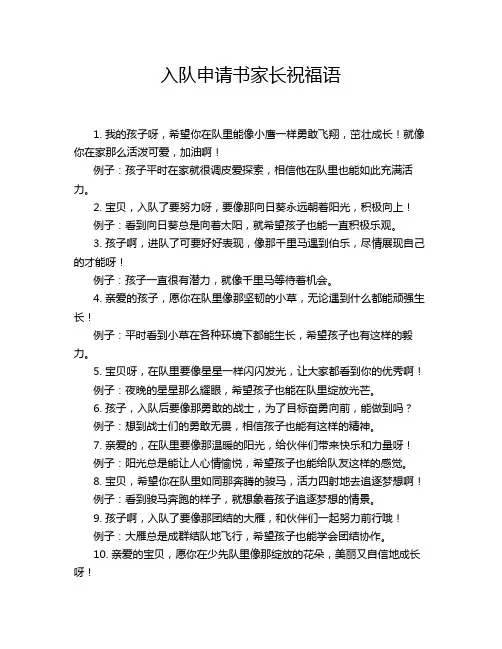 入队申请书家长祝福语

1. 我的孩子呀，希望你在队里能像小鹰一样勇敢飞翔，茁壮成长！就像你在家那么活泼可爱，加油啊！

例子：孩子平时在家就很调皮爱探索，相信他在队里也能如此充满活力。

2. 宝贝，入队了要努力呀，要像那向日葵永远朝着阳光，积极向上！

例子：看到向日葵总是向着太阳，就希望孩子也能一直积极乐观。

3. 孩子啊，进队了可要好好表现，像那千里马遇到伯乐，尽情展现自己的才能呀！

例子：孩子一直很有潜力，就像千里马等待着机会。

4. 亲爱的孩子，愿你在队里像那坚韧的小草，无论遇到什么都能顽强生长！

例子：平时看到小草在各种环境下都能生长，希望孩子也有这样的毅力。

5. 宝贝呀，在队里要像星星一样闪闪发光，让大家都看到你的优秀啊！

例子：夜晚的星星那么耀眼，希望孩子也能在队里绽放光芒。

6. 孩子，入队后要像那勇敢的战士，为了目标奋勇向前，能做到吗？

例子：想到战士们的勇敢无畏，相信孩子也能有这样的精神。

7. 亲爱的，在队里要像那温暖的阳光，给伙伴们带来快乐和力量呀！

例子：阳光总是能让人心情愉悦，希望孩子也能给队友这样的感觉。

8. 宝贝，希望你在队里如同那奔腾的骏马，活力四射地去追逐梦想啊！

例子：看到骏马奔跑的样子，就想象着孩子追逐梦想的情景。

9. 孩子啊，入队了要像那团结的大雁，和伙伴们一起努力前行哦！

例子：大雁总是成群结队地飞行，希望孩子也能学会团结协作。

10. 亲爱的宝贝，愿你在少先队里像那绽放的花朵，美丽又自信地成长呀！